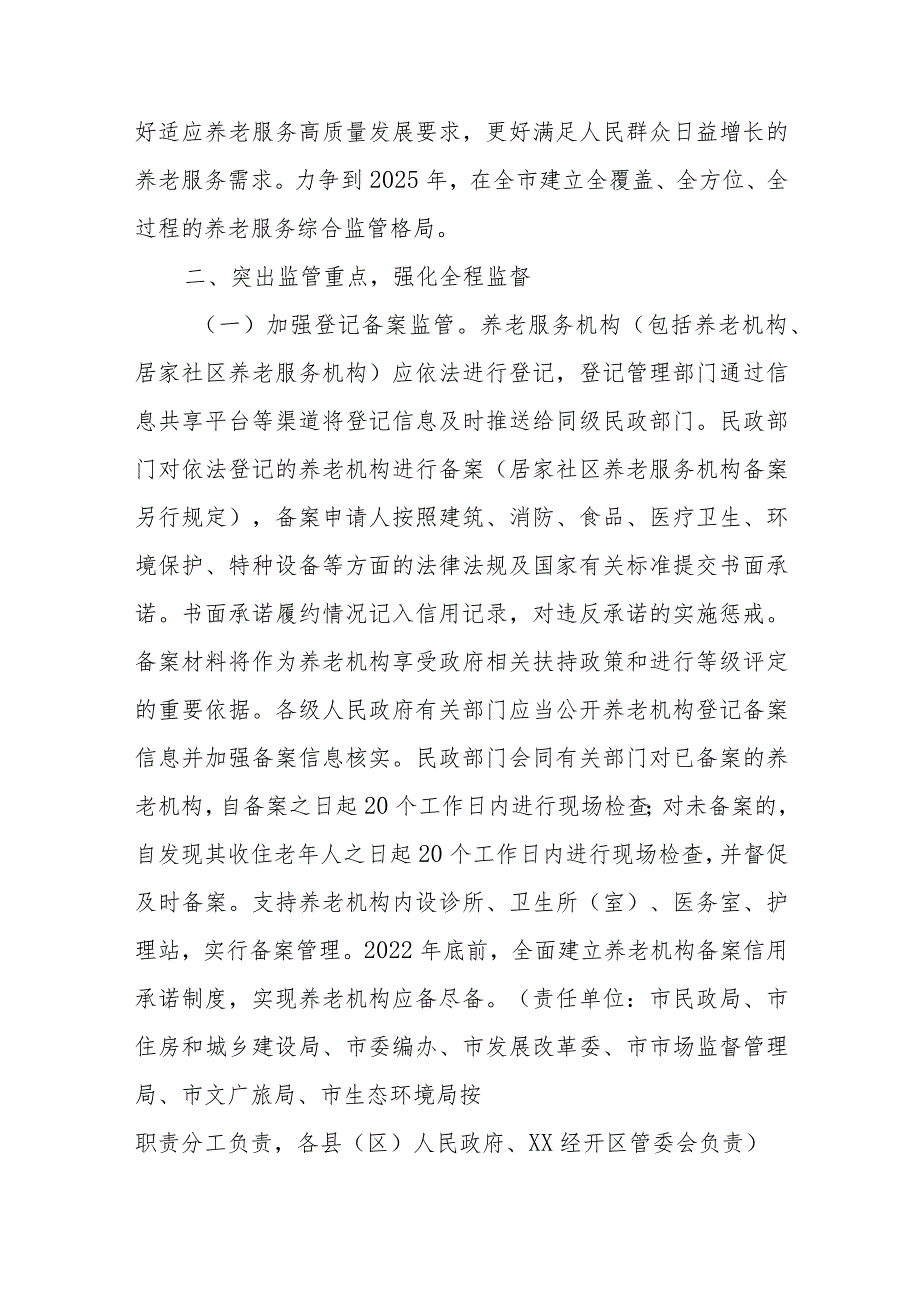 好适应养老服务高质量发展要求，更好满足人民群众日益增长的养老服务需求。力争到2025年，在全市建立全覆盖、全方位、全过程的养老服务综合监管格局。

二、突出监管重点，强化全程监督

（一）加强登记备案监管。养老服务机构（包括养老机构、居家社区养老服务机构）应依法进行登记，登记管理部门通过信息共享平台等渠道将登记信息及时推送给同级民政部门。民政部门对依法登记的养老机构进行备案（居家社区养老服务机构备案另行规定），备案申请人按照建筑、消防、食品、医疗卫生、环境保护、特种设备等方面的法律法规及国家有关标准提交书面承诺。书面承诺履约情况记入信用记录，对违反承诺的实施惩戒。备案材料将作为养老机构享受政府相关扶持政策和进行等级评定的重要依据。各级人民政府有关部门应当公开养老机构登记备案信息并加强备案信息核实。民政部门会同有关部门对已备案的养老机构，自备案之日起20个工作日内进行现场检查；对未备案的，自发现其收住老年人之日起20个工作日内进行现场检查，并督促及时备案。支持养老机构内设诊所、卫生所（室）、医务室、护理站，实行备案管理。2022年底前，全面建立养老机构备案信用承诺制度，实现养老机构应备尽备。（责任单位：市民政局、市住房和城乡建设局、市委编办、市发展改革委、市市场监督管理局、市文广旅局、市生态环境局按

职责分工负责，各县（区）人民政府、XX经开区管委会负责）